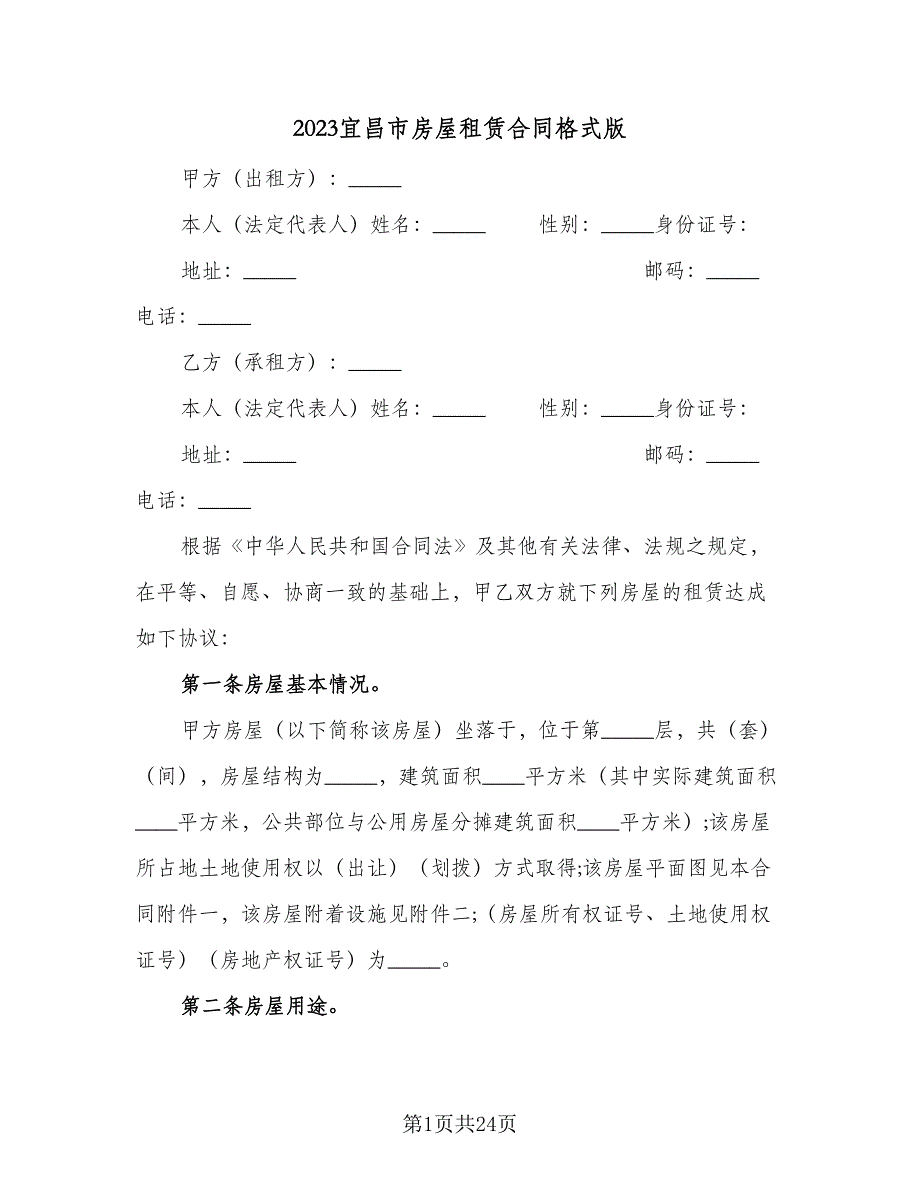 2023宜昌市房屋租赁合同格式版

甲方（出租方）：_____

本人（法定代表人）姓名：_____ 性别：_____身份证号：

地址：_____ 邮码：_____

电话：_____

乙方（承租方）：_____

本人（法定代表人）姓名：_____ 性别：_____身份证号：

地址：_____ 邮码：_____

电话：_____

根据《中华人民共和国合同法》及其他有关法律、法规之规定，在平等、自愿、协商一致的基础上，甲乙双方就下列房屋的租赁达成如下协议：

第一条房屋基本情况。

甲方房屋（以下简称该房屋）坐落于，位于第_____层，共（套）（间），房屋结构为_____，建筑面积____平方米（其中实际建筑面积____平方米，公共部位与公用房屋分摊建筑面积____平方米）;该房屋所占地土地使用权以（出让）（划拨）方式取得;该房屋平面图见本合同附件一，该房屋附着设施见附件二;（房屋所有权证号、土地使用权证号）（房地产权证号）为_____。

第二条房屋用途。

第1页共24页